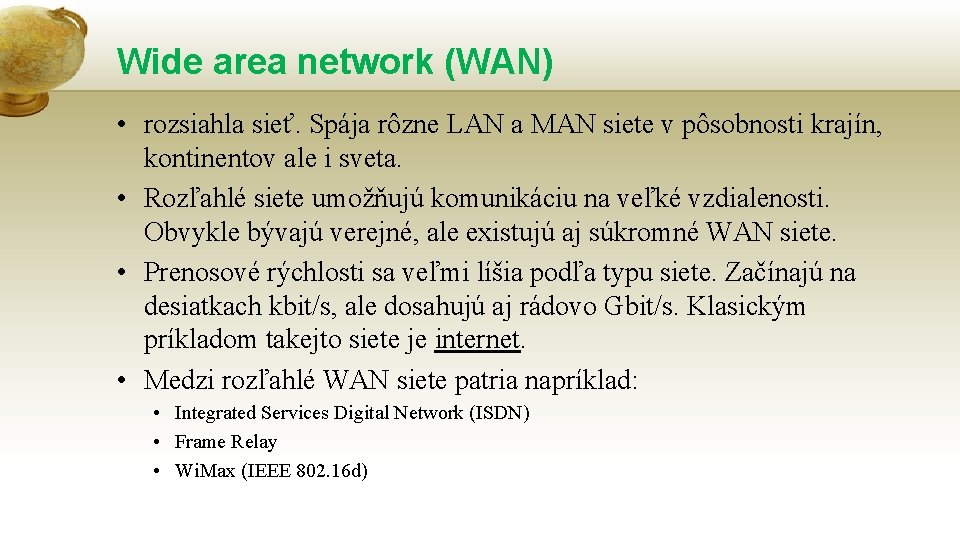 Wide area network (WAN)

• rozsiahla sieť. Spája rôzne LAN a MAN siete v pôsobnosti krajín, kontinentov ale i sveta.
• Rozľahlé siete umožňujú komunikáciu na veľké vzdialenosti. Obvykle bývajú verejné, ale existujú aj súkromné WAN siete.
• Prenosové rýchlosti sa veľmi líšia podľa typu siete. Začínajú na desiatkach kbit/s, ale dosahujú aj rádovo Gbit/s. Klasickým príkladom takejto siete je internet.
• Medzi rozľahlé WAN siete patria napríklad:
  • Integrated Services Digital Network (ISDN)
  • Frame Relay
  • WiMax (IEEE 802.16d)